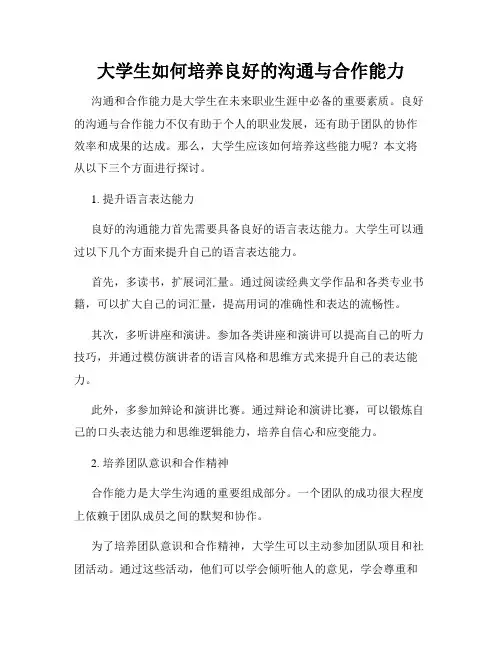 大学生如何培养良好的沟通与合作能力

沟通和合作能力是大学生在未来职业生涯中必备的重要素质。良好的沟通与合作能力不仅有助于个人的职业发展，还有助于团队的协作效率和成果的达成。那么，大学生应该如何培养这些能力呢？本文将从以下三个方面进行探讨。

1. 提升语言表达能力

良好的沟通能力首先需要具备良好的语言表达能力。大学生可以通过以下几个方面来提升自己的语言表达能力。

首先，多读书，扩展词汇量。通过阅读经典文学作品和各类专业书籍，可以扩大自己的词汇量，提高用词的准确性和表达的流畅性。

其次，多听讲座和演讲。参加各类讲座和演讲可以提高自己的听力技巧，并通过模仿演讲者的语言风格和思维方式来提升自己的表达能力。

此外，多参加辩论和演讲比赛。通过辩论和演讲比赛，可以锻炼自己的口头表达能力和思维逻辑能力，培养自信心和应变能力。

2. 培养团队意识和合作精神

合作能力是大学生沟通的重要组成部分。一个团队的成功很大程度上依赖于团队成员之间的默契和协作。

为了培养团队意识和合作精神，大学生可以主动参加团队项目和社团活动。通过这些活动，他们可以学会倾听他人的意见，学会尊重和